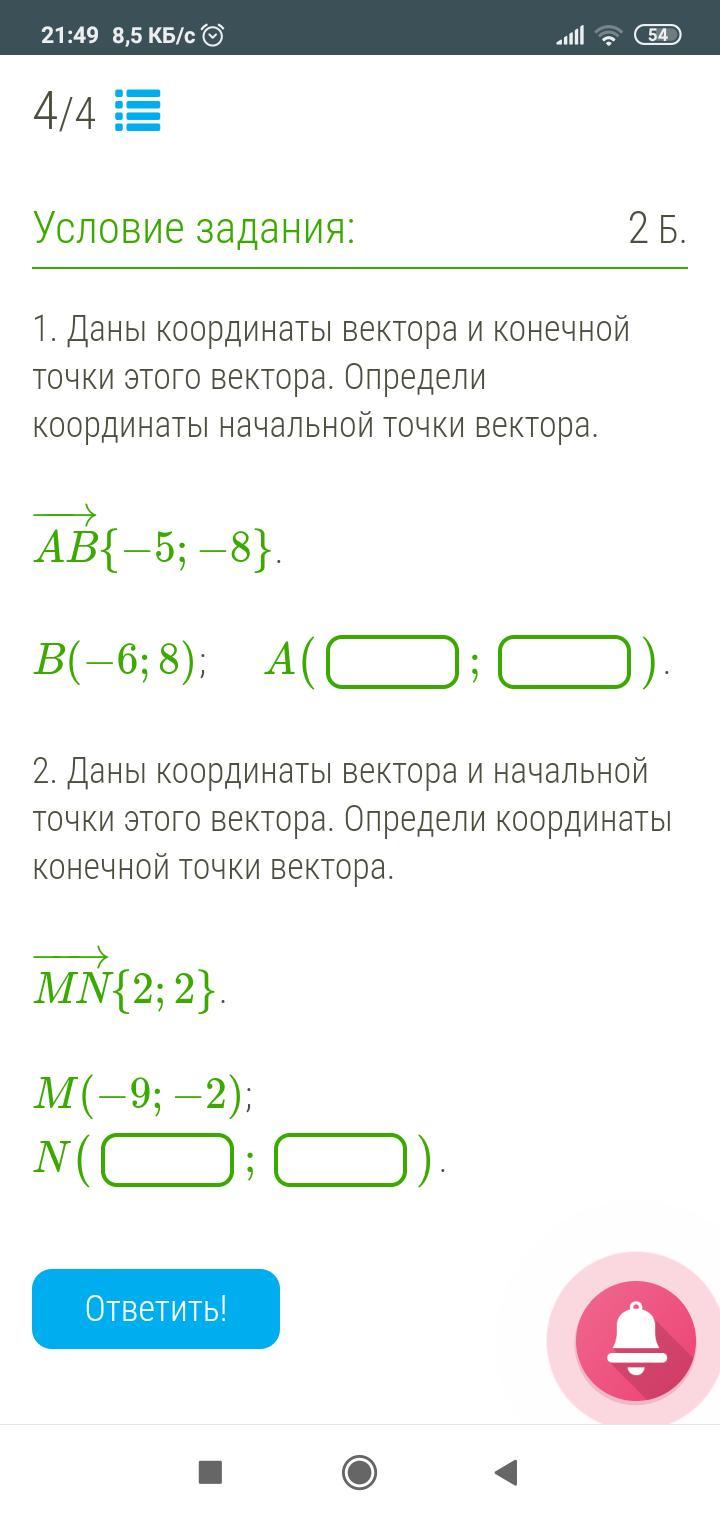 21:49 8,5 КБ/с

54

4/4

Условие задания:

2 Б.

1. Даны координаты вектора и конечной точки этого вектора. Определи координаты начальной точки вектора.

$\overrightarrow{AB}\{-5; -8\}$.

$B(-6; 8)$; $A($ ; $)$.

2. Даны координаты вектора и начальной точки этого вектора. Определи координаты конечной точки вектора.

$\overrightarrow{MN}\{2; 2\}$.

$M(-9; -2)$;
$N($ ; $)$.

Ответить!